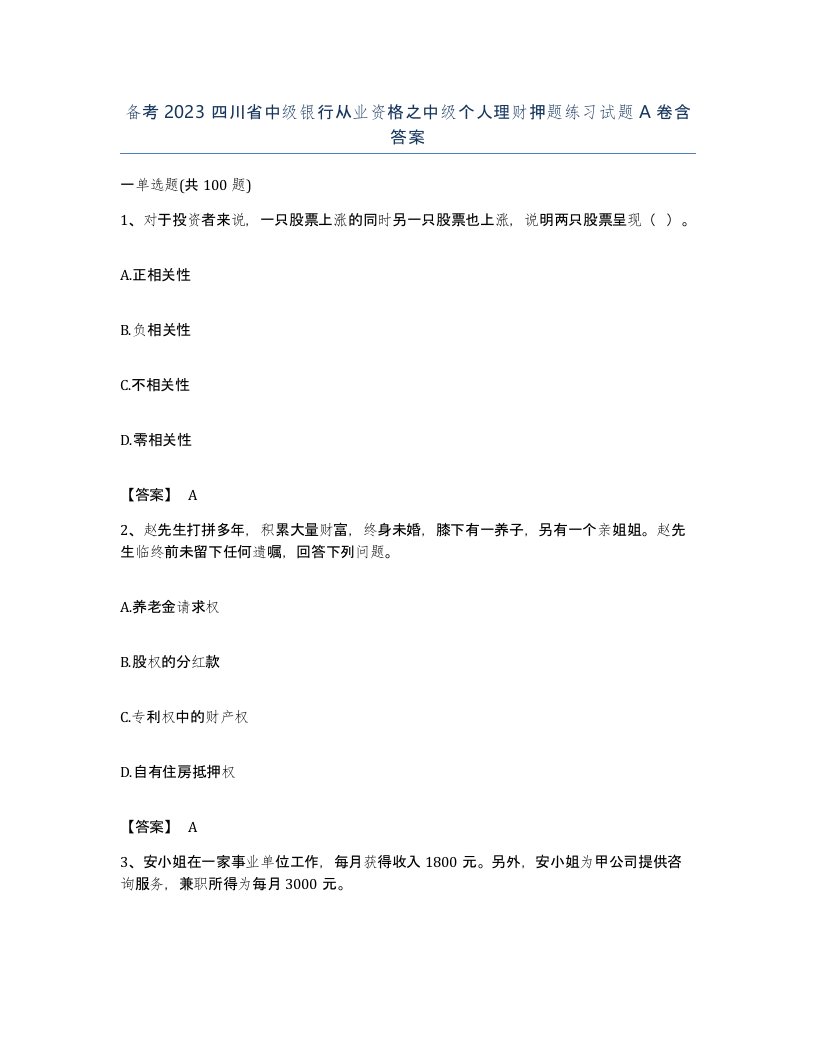 备考 2023 四川省中级银行从业资格之中级个人理财押题练习试题 A 卷含答案

一单选题(共 100 题)

1、对于投资者来说，一只股票上涨的同时另一只股票也上涨，说明两只股票呈现（ ）。

A.正相关性

B.负相关性

C.不相关性

D.零相关性

【答案】 A

2、赵先生打拼多年，积累大量财富，终身未婚，膝下有一养子，另有一个亲姐姐。赵先生临终前未留下任何遗嘱，回答下列问题。

A.养老金请求权

B.股权的分红款

C.专利权中的财产权

D.自有住房抵押权

【答案】 A

3、安小姐在一家事业单位工作，每月获得收入 1800 元。另外，安小姐为甲公司提供咨询服务，兼职所得为每月 3000 元。